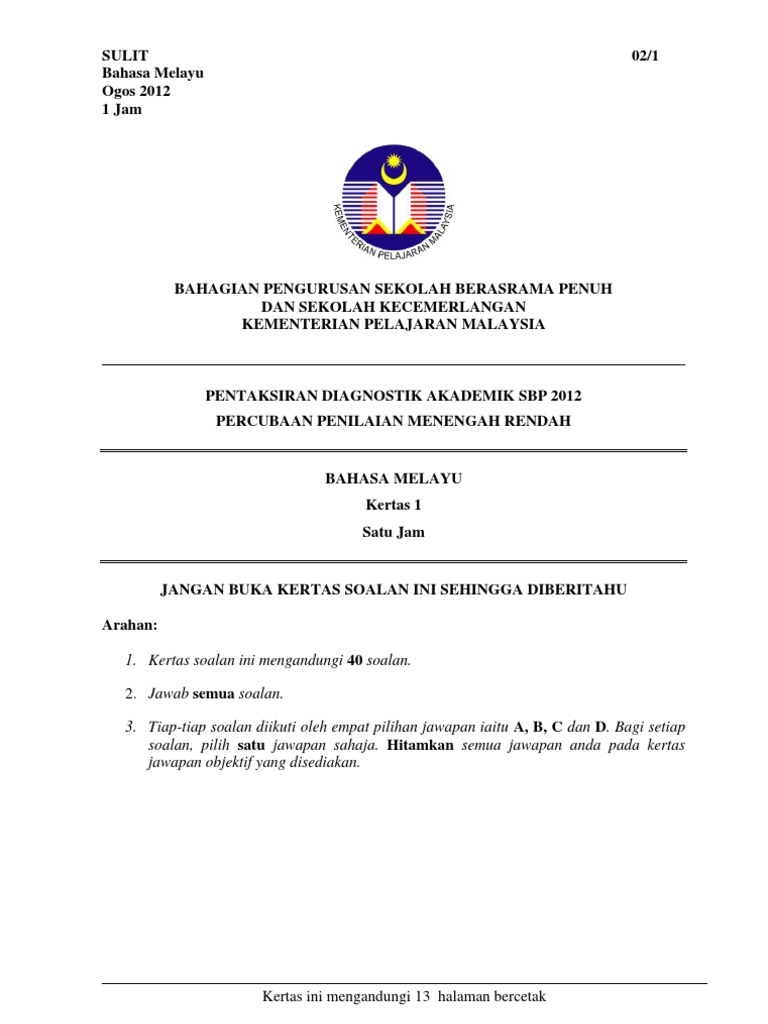 SULIT
Bahasa Melayu
Ogos 2012
1 Jam

02/1

KEMENTERIAN PELAJARAN MALAYSIA

BAHAGIAN PENGURUSAN SEKOLAH BERASRAMA PENUH
DAN SEKOLAH KECEMERLANGAN
KEMENTERIAN PELAJARAN MALAYSIA

PENTAKSIRAN DIAGNOSTIK AKADEMIK SBP 2012
PERCUBAAN PENILAIAN MENENGAH RENDAH

BAHASA MELAYU
Kertas 1
Satu Jam

JANGAN BUKA KERTAS SOALAN INI SEHINGGA DIBERITAHU

Arahan:

1. Kertas soalan ini mengandungi 40 soalan.

2. Jawab semua soalan.

3. Tiap-tiap soalan diikuti oleh empat pilihan jawapan iaitu A, B, C dan D. Bagi setiap soalan, pilih satu jawapan sahaja. Hitamkan semua jawapan anda pada kertas jawapan objektif yang disediakan.

Kertas ini mengandungi 13 halaman bercetak